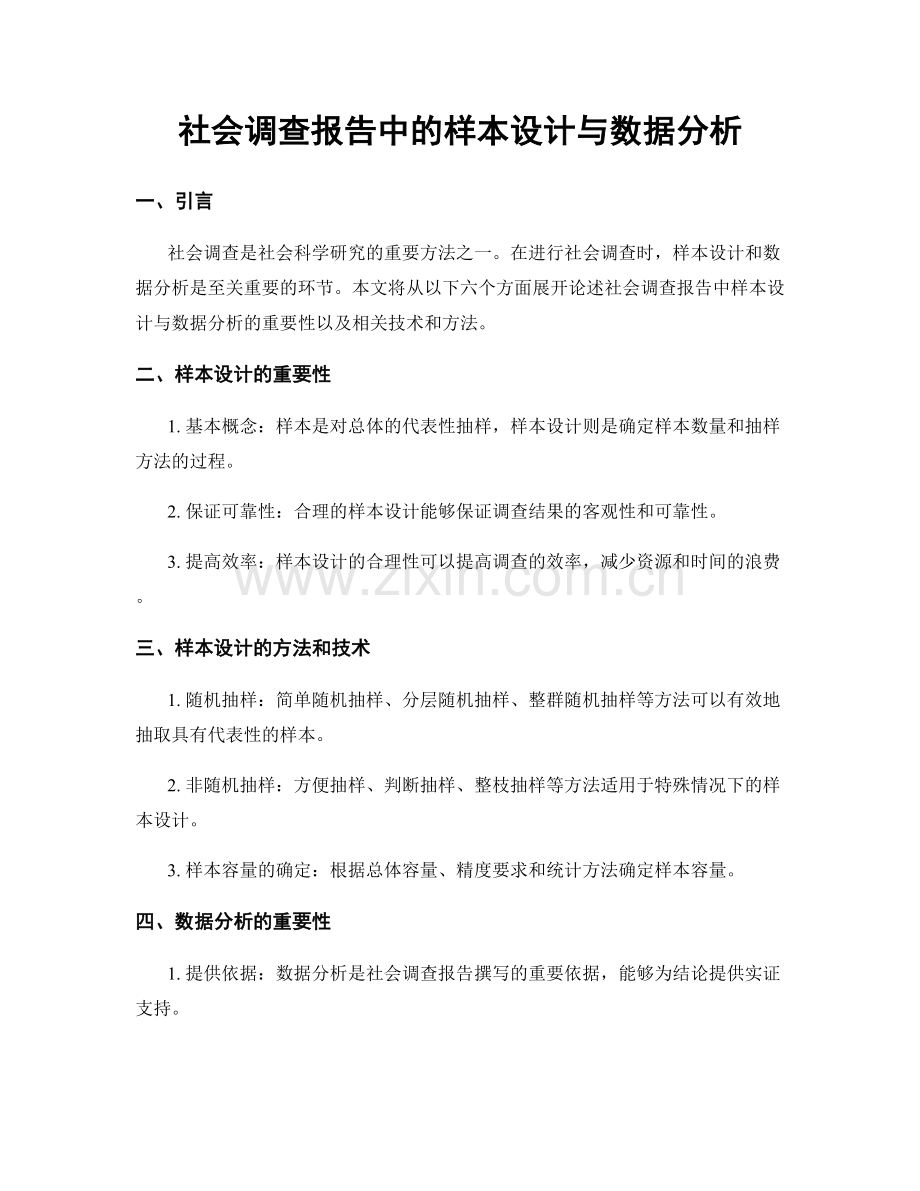 社会调查报告中的样本设计与数据分析

一、引言

社会调查是社会科学研究的重要方法之一。在进行社会调查时，样本设计和数据分析是至关重要的环节。本文将从以下六个方面展开论述社会调查报告中样本设计与数据分析的重要性以及相关技术和方法。

二、样本设计的重要性

1.基本概念：样本是对总体的代表性抽样，样本设计则是确定样本数量和抽样方法的过程。

2.保证可靠性：合理的样本设计能够保证调查结果的客观性和可靠性。

3.提高效率：样本设计的合理性可以提高调查的效率，减少资源和时间的浪费。

三、样本设计的方法和技术

1.随机抽样：简单随机抽样、分层随机抽样、整群随机抽样等方法可以有效地抽取具有代表性的样本。

2.非随机抽样：方便抽样、判断抽样、整枝抽样等方法适用于特殊情况下的样本设计。

3.样本容量的确定：根据总体容量、精度要求和统计方法确定样本容量。

四、数据分析的重要性

1.提供依据：数据分析是社会调查报告撰写的重要依据，能够为结论提供实证支持。

www.zixin.com.cn